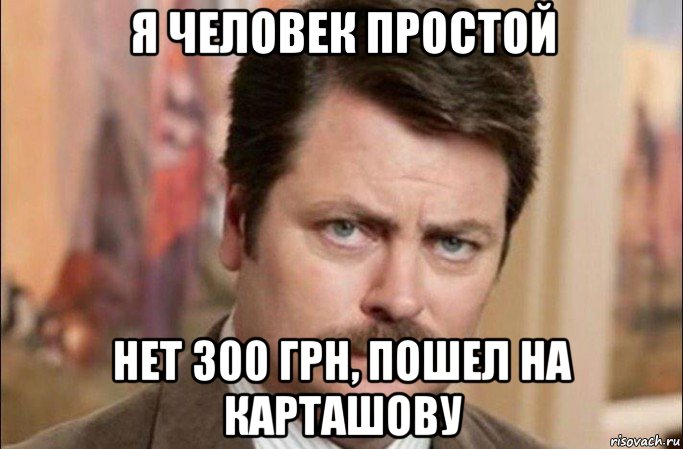 Я ЧЕЛОВЕК ПРОСТОЙ

НЕТ 300 ГРН, ПОШЕЛ НА КАРТАШОВУ

risovach.ru